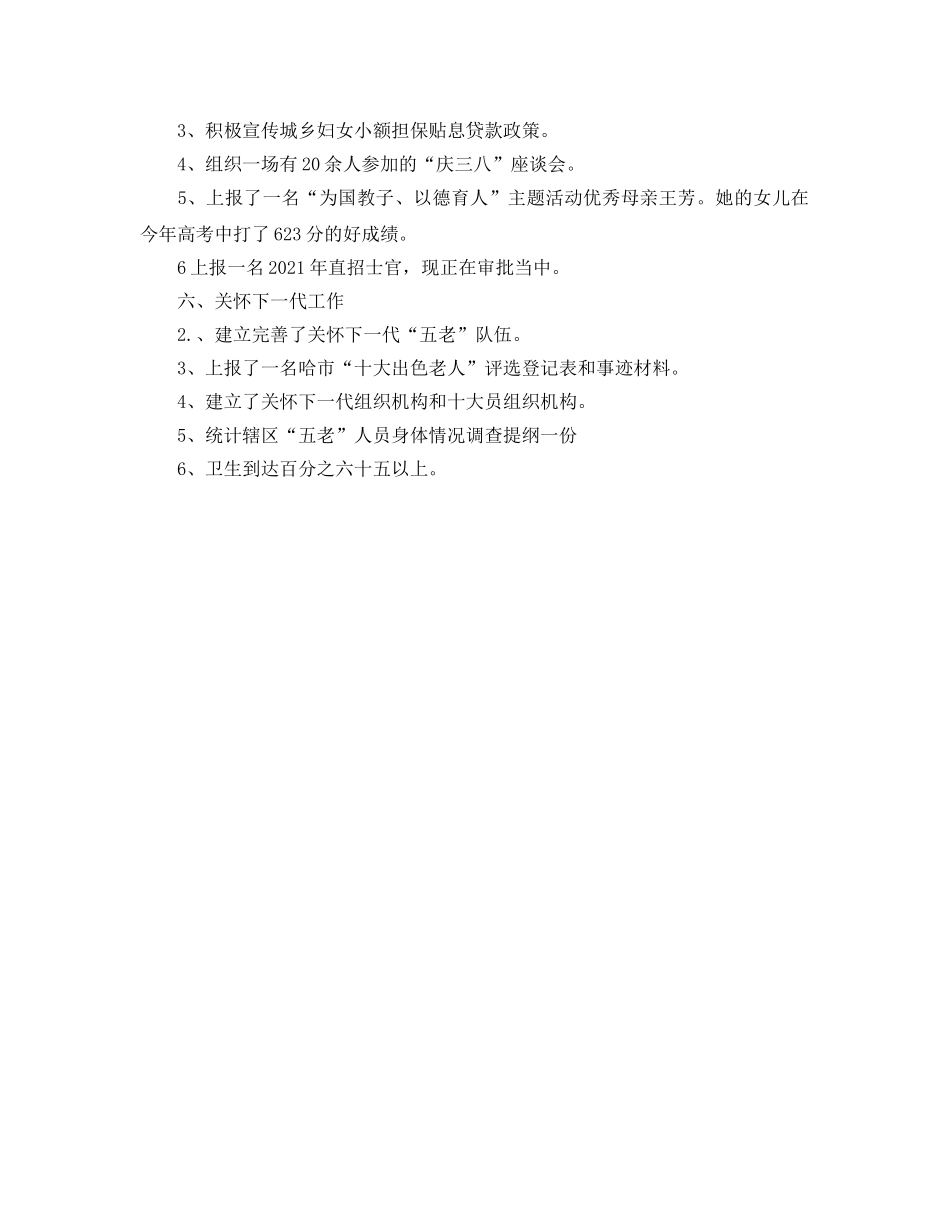 3、积极宣传城乡妇女小额担保贴息贷款政策。

4、组织一场有20余人参加的“庆三八”座谈会。

5、上报了一名“为国教子、以德育人”主题活动优秀母亲王芳。她的女儿在今年高考中打了623分的好成绩。

6上报一名2021年直招士官，现正在审批当中。

六、关怀下一代工作

2.、建立完善了关怀下一代“五老”队伍。

3、上报了一名哈市“十大出色老人”评选登记表和事迹材料。

4、建立了关怀下一代组织机构和十大员组织机构。

5、统计辖区“五老”人员身体情况调查提纲一份

6、卫生到达百分之六十五以上。